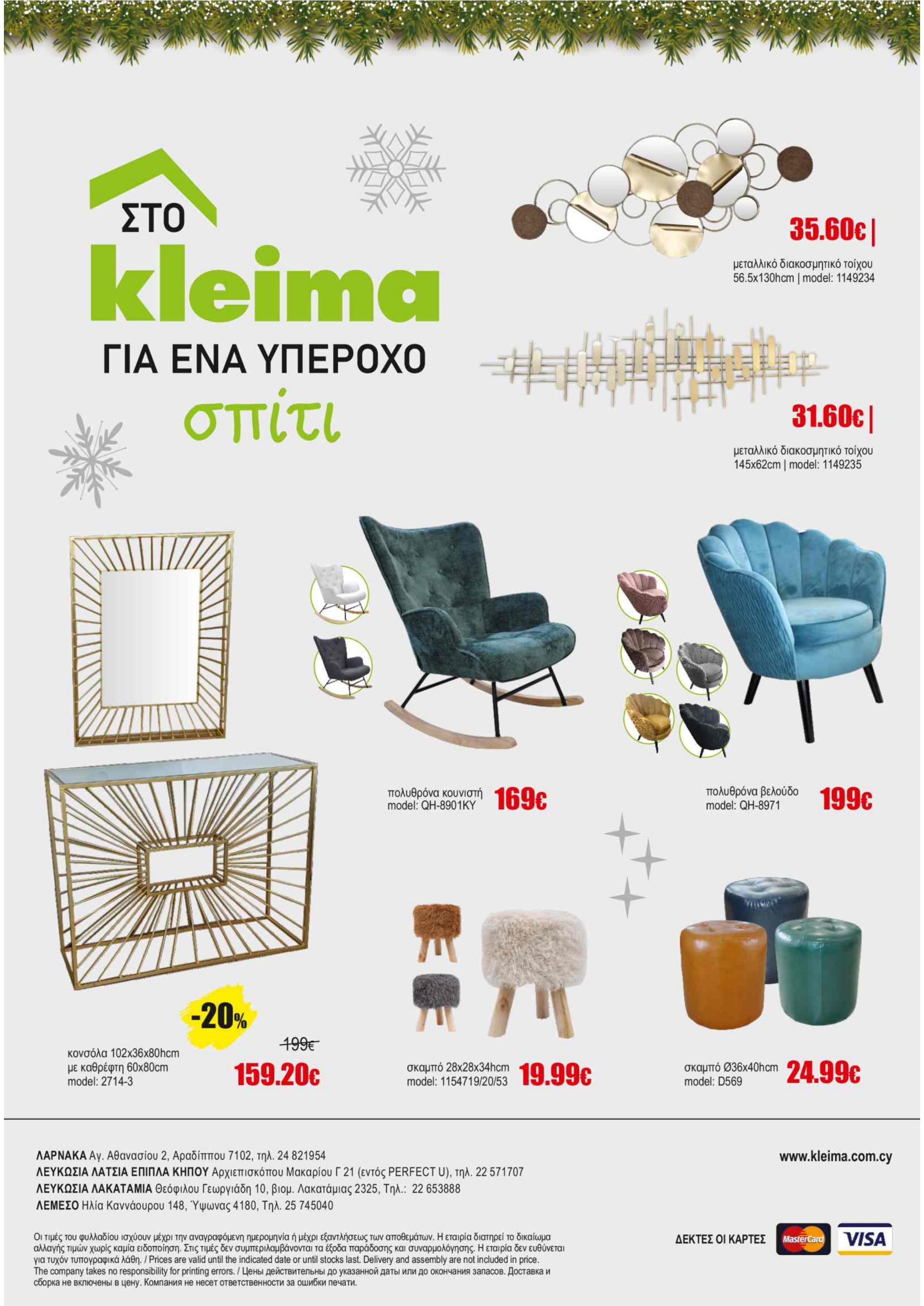 ΣΤΟ
kleima
ΓΙΑ ΕΝΑ ΥΠΕΡΟΧΟ
σπίτι

35.60€ |
μεταλλικό διακοσμητικό τοίχου
56.5x130hcm | model: 1149234

31.60€ |
μεταλλικό διακοσμητικό τοίχου
145x62cm | model: 1149235

πολυθρόνα κουνιστή
model: QH-8901KY
169€

πολυθρόνα βελούδο
model: QH-8971
199€

-20%

κονσόλα 102x36x80hcm
με καθρέφτη 60x80cm
model: 2714-3
199€
159.20€

σκαμπό 28x28x34hcm
model: 1154719/20/53
19.99€

σκαμπό Ø36x40hcm
model: D569
24.99€

ΛΑΡΝΑΚΑ Αγ. Αθανασίου 2, Αραδίππου 7102, τηλ. 24 821954
ΛΕΥΚΩΣΙΑ ΛΑΤΣΙΑ ΕΠΙΠΛΑ ΚΗΠΟΥ Αρχιεπισκόπου Μακαρίου Γ 21 (εντός PERFECT U), τηλ. 22 571707
ΛΕΥΚΩΣΙΑ ΛΑΚΑΤΑΜΙΑ Θεόφιλου Γεωργιάδη 10, βιομ. Λακατάμιας 2325, Τηλ.: 22 653888
ΛΕΜΕΣΟ Ηλία Καννάουρου 148, Ύψωνας 4180, Τηλ. 25 745040

www.kleima.com.cy

Οι τιμές του φυλλαδίου ισχύουν μέχρι την αναγραφόμενη ημερομηνία ή μέχρι εξαντλήσεως των αποθεμάτων. Η εταιρία διατηρεί το δικαίωμα αλλαγής τιμών χωρίς καμία ειδοποίηση. Στις τιμές δεν συμπεριλαμβάνονται τα έξοδα παράδοσης και συναρμολόγησης. Η εταιρία δεν ευθύνεται για τυχόν τυπογραφικά λάθη. / Prices are valid until the indicated date or until stocks last. Delivery and assembly are not included in price. The company takes no responsibility for printing errors. / Цены действительны до указанной даты или до окончания запасов. Доставка и сборка не включены в цену. Компания не несет ответственности за ошибки печати.

ΔΕΚΤΕΣ ΟΙ ΚΑΡΤΕΣ
MasterCard
VISA